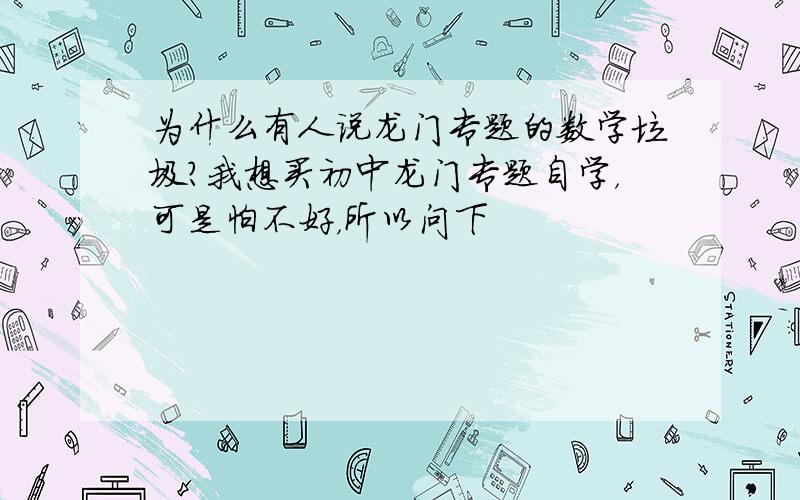 为什么有人说龙门专题的数学垃圾?我想买初中龙门专题自学,可是怕不好,所以问下

STATIONERY